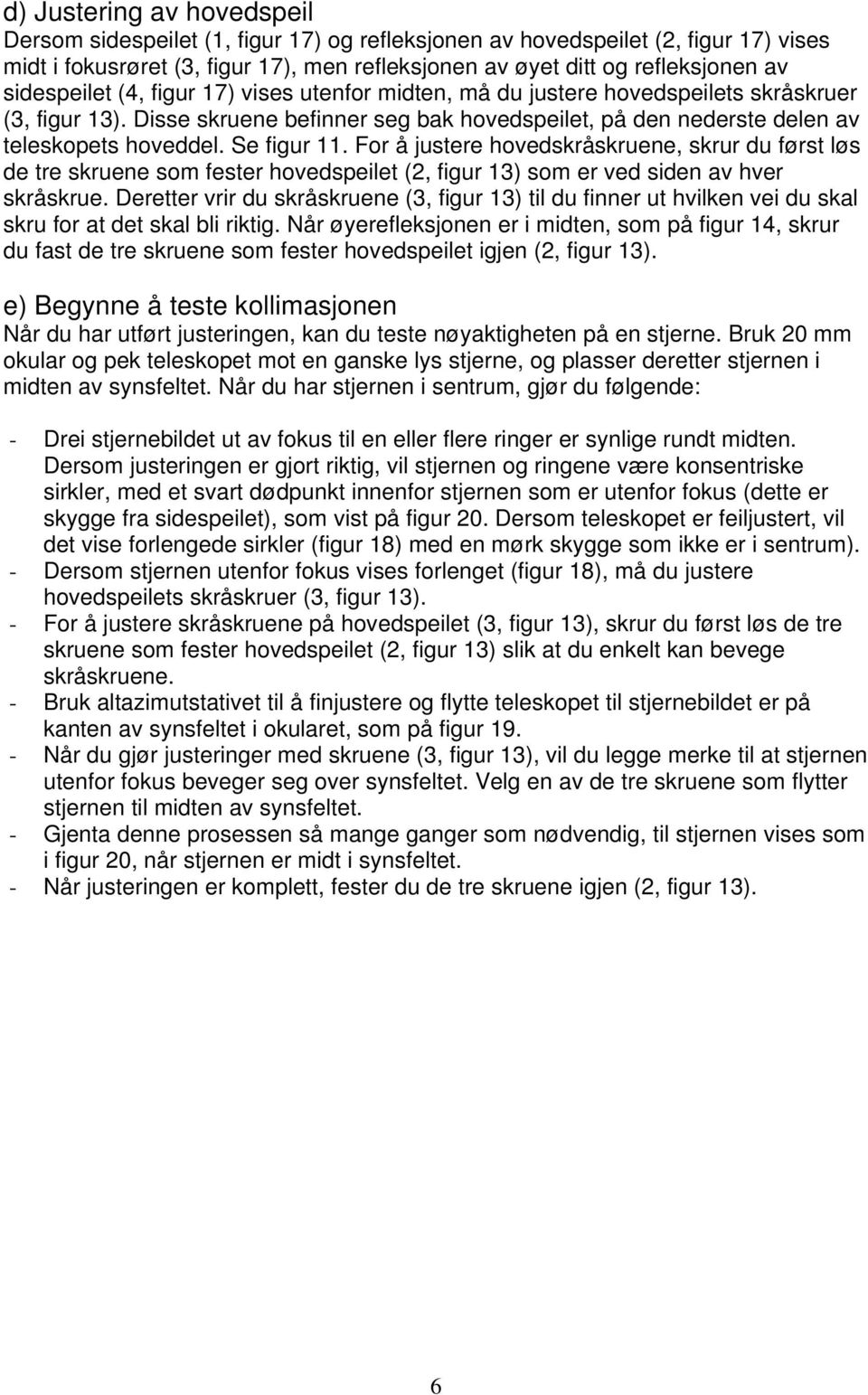 d) Justering av hovedspeil
Dersom sidespeilet (1, figur 17) og refleksjonen av hovedspeilet (2, figur 17) vises midt i fokusrøret (3, figur 17), men refleksjonen av øyet ditt og refleksjonen av sidespeilet (4, figur 17) vises utenfor midten, må du justere hovedspeilets skråskruer (3, figur 13). Disse skruene befinner seg bak hovedspeilet, på den nederste delen av teleskopets hoveddel. Se figur 11. For å justere hovedskråskruene, skrur du først løs de tre skruene som fester hovedspeilet (2, figur 13) som er ved siden av hver skråskrue. Deretter vrir du skråskruene (3, figur 13) til du finner ut hvilken vei du skal skru for at det skal bli riktig. Når øyerefleksjonen er i midten, som på figur 14, skrur du fast de tre skruene som fester hovedspeilet igjen (2, figur 13).

e) Begynne å teste kollimasjonen
Når du har utført justeringen, kan du teste nøyaktigheten på en stjerne. Bruk 20 mm okular og pek teleskopet mot en ganske lys stjerne, og plasser deretter stjernen i midten av synsfeltet. Når du har stjernen i sentrum, gjør du følgende:

- Drei stjernebildet ut av fokus til en eller flere ringer er synlige rundt midten. Dersom justeringen er gjort riktig, vil stjernen og ringene være konsentriske sirkler, med et svart dødpunkt innenfor stjernen som er utenfor fokus (dette er skygge fra sidespeilet), som vist på figur 20. Dersom teleskopet er feiljustert, vil det vise forlengede sirkler (figur 18) med en mørk skygge som ikke er i sentrum).
- Dersom stjernen utenfor fokus vises forlenget (figur 18), må du justere hovedspeilets skråskruer (3, figur 13).
- For å justere skråskruene på hovedspeilet (3, figur 13), skrur du først løs de tre skruene som fester hovedspeilet (2, figur 13) slik at du enkelt kan bevege skråskruene.
- Bruk altazimutstativet til å finjustere og flytte teleskopet til stjernebildet er på kanten av synsfeltet i okularet, som på figur 19.
- Når du gjør justeringer med skruene (3, figur 13), vil du legge merke til at stjernen utenfor fokus beveger seg over synsfeltet. Velg en av de tre skruene som flytter stjernen til midten av synsfeltet.
- Gjenta denne prosessen så mange ganger som nødvendig, til stjernen vises som i figur 20, når stjernen er midt i synsfeltet.
- Når justeringen er komplett, fester du de tre skruene igjen (2, figur 13).

6